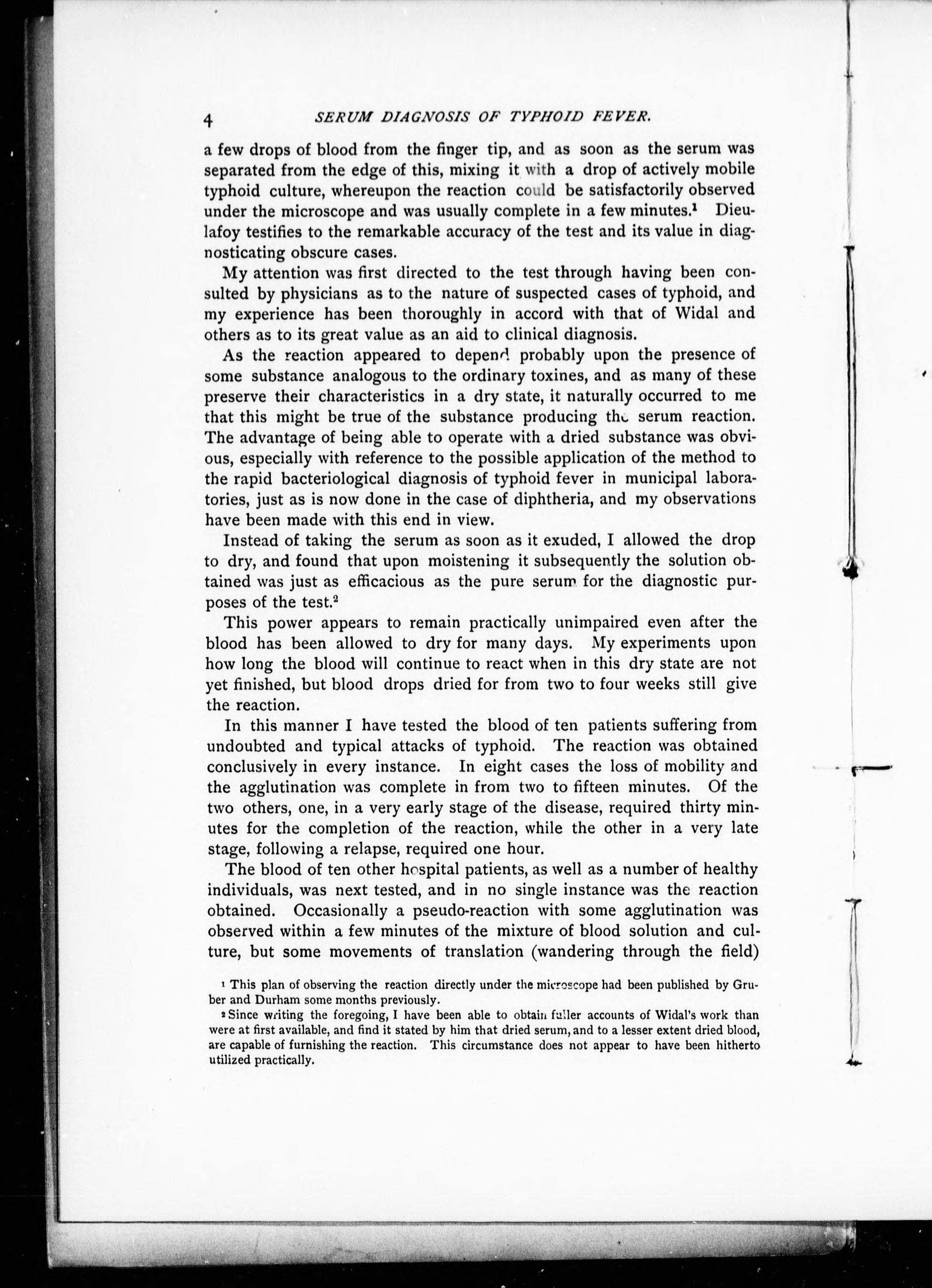 4 SERUM DIAGNOSIS OF TYPHOID FEVER.

a few drops of blood from the finger tip, and as soon as the serum was separated from the edge of this, mixing it with a drop of actively mobile typhoid culture, whereupon the reaction could be satisfactorily observed under the microscope and was usually complete in a few minutes.$^1$ Dieulafoy testifies to the remarkable accuracy of the test and its value in diagnosticating obscure cases.

My attention was first directed to the test through having been consulted by physicians as to the nature of suspected cases of typhoid, and my experience has been thoroughly in accord with that of Widal and others as to its great value as an aid to clinical diagnosis.

As the reaction appeared to depend probably upon the presence of some substance analogous to the ordinary toxines, and as many of these preserve their characteristics in a dry state, it naturally occurred to me that this might be true of the substance producing the serum reaction. The advantage of being able to operate with a dried substance was obvious, especially with reference to the possible application of the method to the rapid bacteriological diagnosis of typhoid fever in municipal laboratories, just as is now done in the case of diphtheria, and my observations have been made with this end in view.

Instead of taking the serum as soon as it exuded, I allowed the drop to dry, and found that upon moistening it subsequently the solution obtained was just as efficacious as the pure serum for the diagnostic purposes of the test.$^2$

This power appears to remain practically unimpaired even after the blood has been allowed to dry for many days. My experiments upon how long the blood will continue to react when in this dry state are not yet finished, but blood drops dried for from two to four weeks still give the reaction.

In this manner I have tested the blood of ten patients suffering from undoubted and typical attacks of typhoid. The reaction was obtained conclusively in every instance. In eight cases the loss of mobility and the agglutination was complete in from two to fifteen minutes. Of the two others, one, in a very early stage of the disease, required thirty minutes for the completion of the reaction, while the other in a very late stage, following a relapse, required one hour.

The blood of ten other hospital patients, as well as a number of healthy individuals, was next tested, and in no single instance was the reaction obtained. Occasionally a pseudo-reaction with some agglutination was observed within a few minutes of the mixture of blood solution and culture, but some movements of translation (wandering through the field)

$^1$ This plan of observing the reaction directly under the microscope had been published by Gruber and Durham some months previously.

$^2$ Since writing the foregoing, I have been able to obtain fuller accounts of Widal's work than were at first available, and find it stated by him that dried serum, and to a lesser extent dried blood, are capable of furnishing the reaction. This circumstance does not appear to have been hitherto utilized practically.